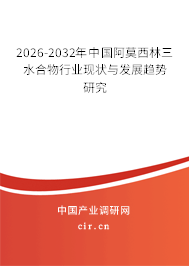 2026-2032年中国阿莫西林三水合物行业现状与发展趋势研究

中国产业调研网

cir.cn